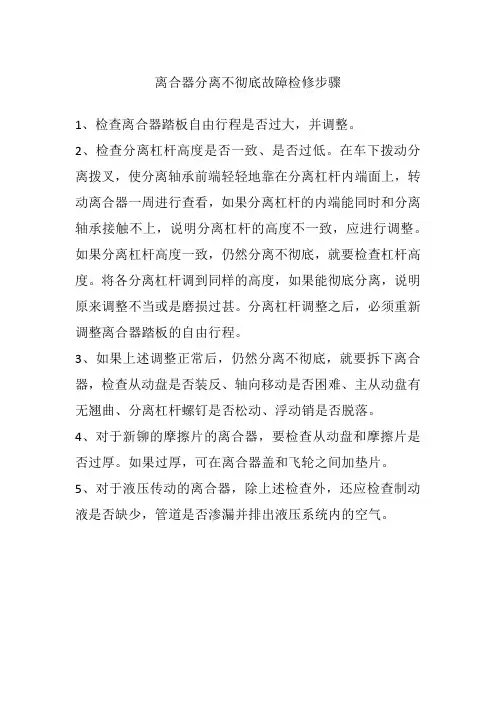 离合器分离不彻底故障检修步骤

1、检查离合器踏板自由行程是否过大，并调整。

2、检查分离杠杆高度是否一致、是否过低。在车下拨动分离拨叉，使分离轴承前端轻轻地靠在分离杠杆内端面上，转动离合器一周进行查看，如果分离杠杆的内端能同时和分离轴承接触不上，说明分离杠杆的高度不一致，应进行调整。如果分离杠杆高度一致，仍然分离不彻底，就要检查杠杆高度。将各分离杠杆调到同样的高度，如果能彻底分离，说明原来调整不当或是磨损过甚。分离杠杆调整之后，必须重新调整离合器踏板的自由行程。

3、如果上述调整正常后，仍然分离不彻底，就要拆下离合器，检查从动盘是否装反、轴向移动是否困难、主从动盘有无翘曲、分离杠杆螺钉是否松动、浮动销是否脱落。

4、对于新铆的摩擦片的离合器，要检查从动盘和摩擦片是否过厚。如果过厚，可在离合器盖和飞轮之间加垫片。

5、对于液压传动的离合器，除上述检查外，还应检查制动液是否缺少，管道是否渗漏并排出液压系统内的空气。